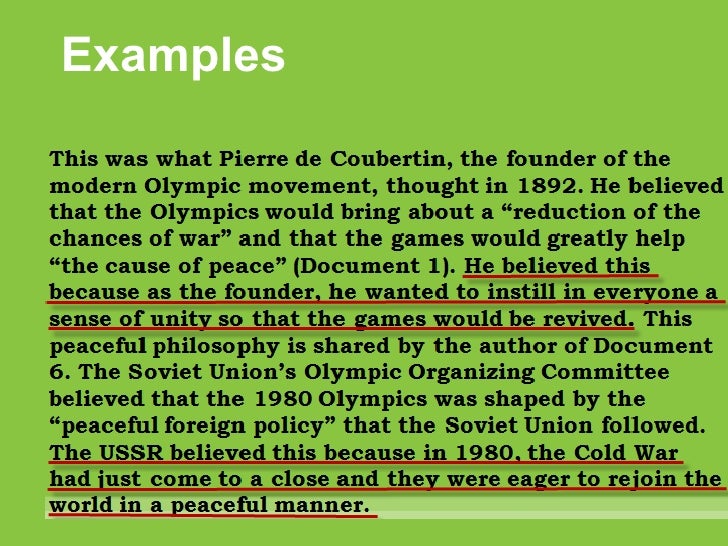 Examples

This was what Pierre de Coubertin, the founder of the modern Olympic movement, thought in 1892. He believed that the Olympics would bring about a "reduction of the chances of war" and that the games would greatly help "the cause of peace" (Document 1). He believed this because as the founder, he wanted to instill in everyone a sense of unity so that the games would be revived. This peaceful philosophy is shared by the author of Document 6. The Soviet Union's Olympic Organizing Committee believed that the 1980 Olympics was shaped by the "peaceful foreign policy" that the Soviet Union followed. The USSR believed this because in 1980, the Cold War had just come to a close and they were eager to rejoin the world in a peaceful manner.